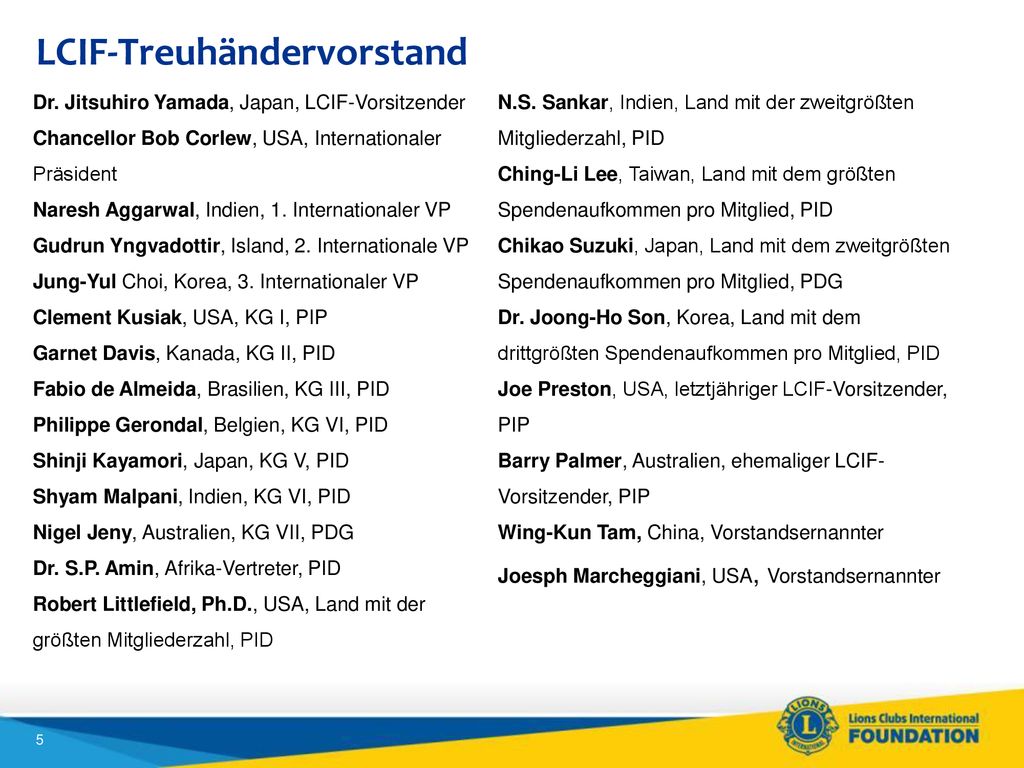 LCIF-Treuhändervorstand

Dr. Jitsuhiro Yamada, Japan, LCIF-Vorsitzender
Chancellor Bob Corlew, USA, Internationaler Präsident
Naresh Aggarwal, Indien, 1. Internationaler VP
Gudrun Yngvadottir, Island, 2. Internationale VP
Jung-Yul Choi, Korea, 3. Internationaler VP
Clement Kusiak, USA, KG I, PIP
Garnet Davis, Kanada, KG II, PID
Fabio de Almeida, Brasilien, KG III, PID
Philippe Gerondal, Belgien, KG VI, PID
Shinji Kayamori, Japan, KG V, PID
Shyam Malpani, Indien, KG VI, PID
Nigel Jeny, Australien, KG VII, PDG
Dr. S.P. Amin, Afrika-Vertreter, PID
Robert Littlefield, Ph.D., USA, Land mit der größten Mitgliederzahl, PID

N.S. Sankar, Indien, Land mit der zweitgrößten Mitgliederzahl, PID
Ching-Li Lee, Taiwan, Land mit dem größten Spendenaufkommen pro Mitglied, PID
Chikao Suzuki, Japan, Land mit dem zweitgrößten Spendenaufkommen pro Mitglied, PDG
Dr. Joong-Ho Son, Korea, Land mit dem drittgrößten Spendenaufkommen pro Mitglied, PID
Joe Preston, USA, letztjähriger LCIF-Vorsitzender, PIP
Barry Palmer, Australien, ehemaliger LCIF-Vorsitzender, PIP
Wing-Kun Tam, China, Vorstandsernannter
Joesph Marcheggiani, USA, Vorstandsernannter

5

LIONS INTERNATIONAL
Lions Clubs International FOUNDATION